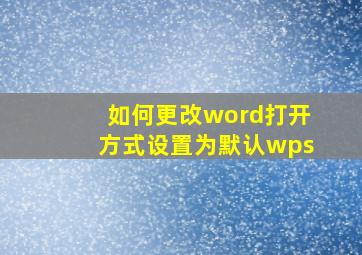 如何更改word打开方式设置为默认wps